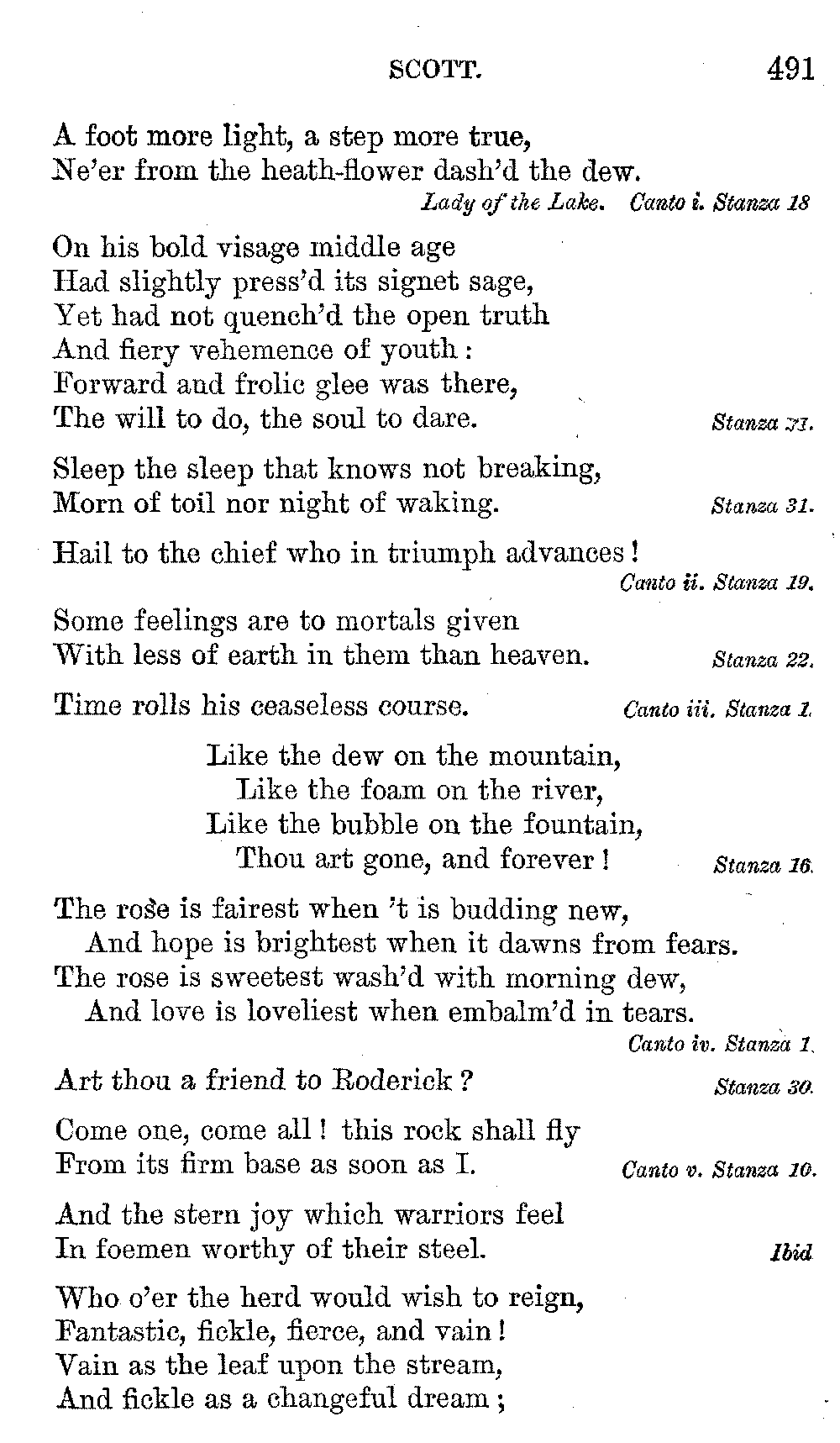 SCOTT. 491

A foot more light, a step more true,
Ne'er from the heath-flower dash'd the dew.
Lady of the Lake. Canto i. Stanza 18

On his bold visage middle age
Had slightly press'd its signet sage,
Yet had not quench'd the open truth
And fiery vehemence of youth:
Forward and frolic glee was there,
The will to do, the soul to dare.
Stanza 21.

Sleep the sleep that knows not breaking,
Morn of toil nor night of waking.
Stanza 31.

Hail to the chief who in triumph advances!
Canto ii. Stanza 19.

Some feelings are to mortals given
With less of earth in them than heaven.
Stanza 22.

Time rolls his ceaseless course.
Canto iii. Stanza 1.

Like the dew on the mountain,
Like the foam on the river,
Like the bubble on the fountain,
Thou art gone, and forever!
Stanza 16.

The rose is fairest when 't is budding new,
And hope is brightest when it dawns from fears.
The rose is sweetest wash'd with morning dew,
And love is loveliest when embalm'd in tears.
Canto iv. Stanza 1.

Art thou a friend to Roderick?
Stanza 30.

Come one, come all! this rock shall fly
From its firm base as soon as I.
Canto v. Stanza 10.

And the stern joy which warriors feel
In foemen worthy of their steel.
Ibid

Who o'er the herd would wish to reign,
Fantastic, fickle, fierce, and vain!
Vain as the leaf upon the stream,
And fickle as a changeful dream;